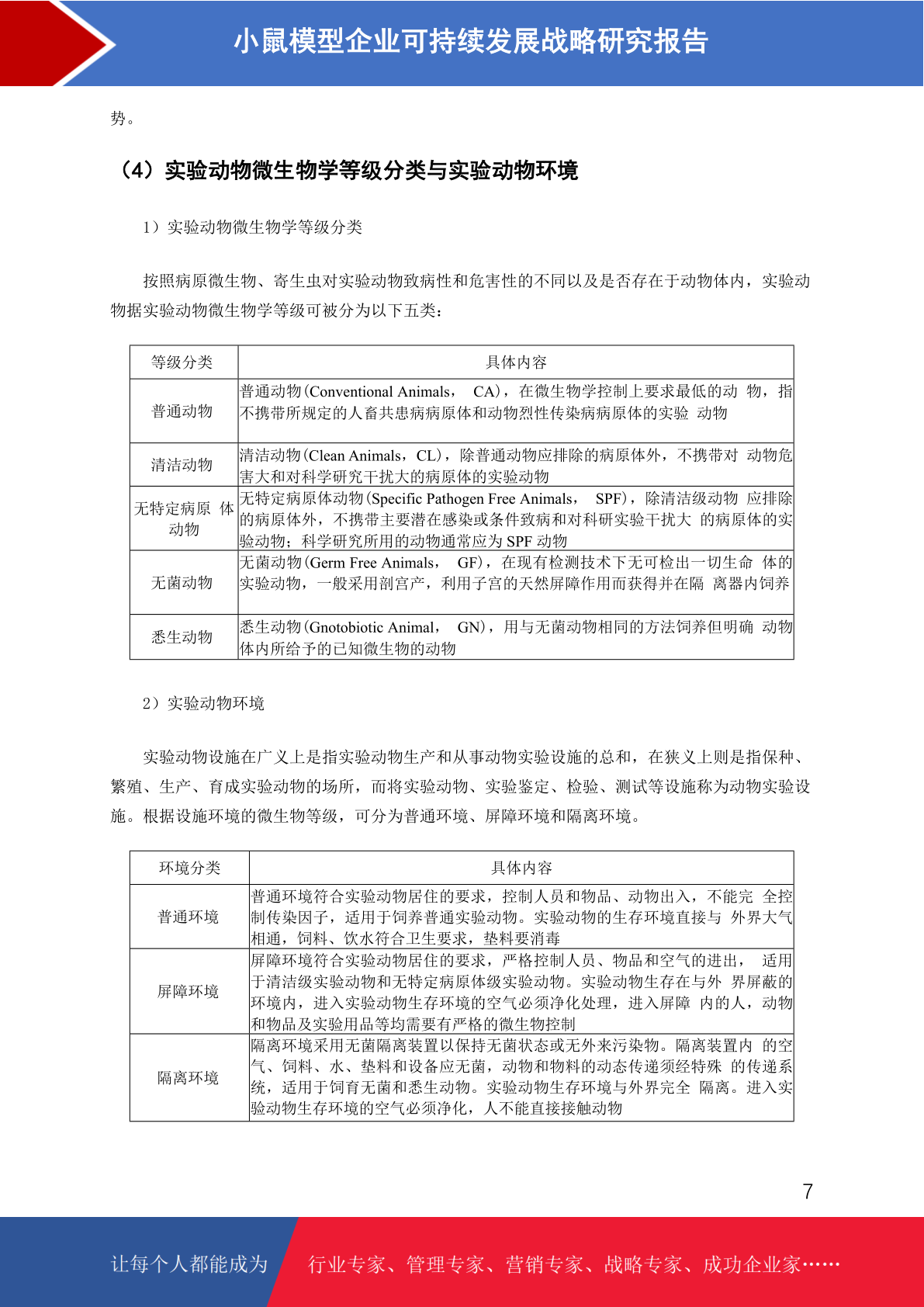 小鼠模型企业可持续发展战略研究报告

势。

（4）实验动物微生物学等级分类与实验动物环境

1）实验动物微生物学等级分类

按照病原微生物、寄生虫对实验动物致病性和危害性的不同以及是否存在于动物体内，实验动物据实验动物微生物学等级可被分为以下五类：

| 等级分类 | 具体内容 |
|---|---|
| 普通动物 | 普通动物(Conventional Animals， CA)，在微生物学控制上要求最低的动 物，指不携带所规定的人畜共患病病原体和动物烈性传染病病原体的实验 动物 |
| 清洁动物 | 清洁动物(Clean Animals，CL)，除普通动物应排除的病原体外，不携带对 动物危害大和对科学研究干扰大的病原体的实验动物 |
| 无特定病原 体动物 | 无特定病原体动物(Specific Pathogen Free Animals， SPF)，除清洁级动物 应排除的病原体外，不携带主要潜在感染或条件致病和对科研实验干扰大 的病原体的实验动物；科学研究所用的动物通常应为 SPF 动物 |
| 无菌动物 | 无菌动物(Germ Free Animals， GF)，在现有检测技术下无可检出一切生命 体的实验动物，一般采用剖宫产，利用子宫的天然屏障作用而获得并在隔 离器内饲养 |
| 悉生动物 | 悉生动物(Gnotobiotic Animal， GN)，用与无菌动物相同的方法饲养但明确 动物体内所给予的已知微生物的动物 |

2）实验动物环境

实验动物设施在广义上是指实验动物生产和从事动物实验设施的总和，在狭义上则是指保种、繁殖、生产、育成实验动物的场所，而将实验动物、实验鉴定、检验、测试等设施称为动物实验设施。根据设施环境的微生物等级，可分为普通环境、屏障环境和隔离环境。

| 环境分类 | 具体内容 |
|---|---|
| 普通环境 | 普通环境符合实验动物居住的要求，控制人员和物品、动物出入，不能完 全控制传染因子，适用于饲养普通实验动物。实验动物的生存环境直接与 外界大气相通，饲料、饮水符合卫生要求，垫料要消毒 |
| 屏障环境 | 屏障环境符合实验动物居住的要求，严格控制人员、物品和空气的进出， 适用于清洁级实验动物和无特定病原体级实验动物。实验动物生存在与外 界屏蔽的环境内，进入实验动物生存环境的空气必须净化处理，进入屏障 内的人，动物和物品及实验用品等均需要有严格的微生物控制 |
| 隔离环境 | 隔离环境采用无菌隔离装置以保持无菌状态或无外来污染物。隔离装置内 的空气、饲料、水、垫料和设备应无菌，动物和物料的动态传递须经特殊 的传递系统，适用于饲育无菌和悉生动物。实验动物生存环境与外界完全 隔离。进入实验动物生存环境的空气必须净化，人不能直接接触动物 |

7

让每个人都能成为 行业专家、管理专家、营销专家、战略专家、成功企业家……